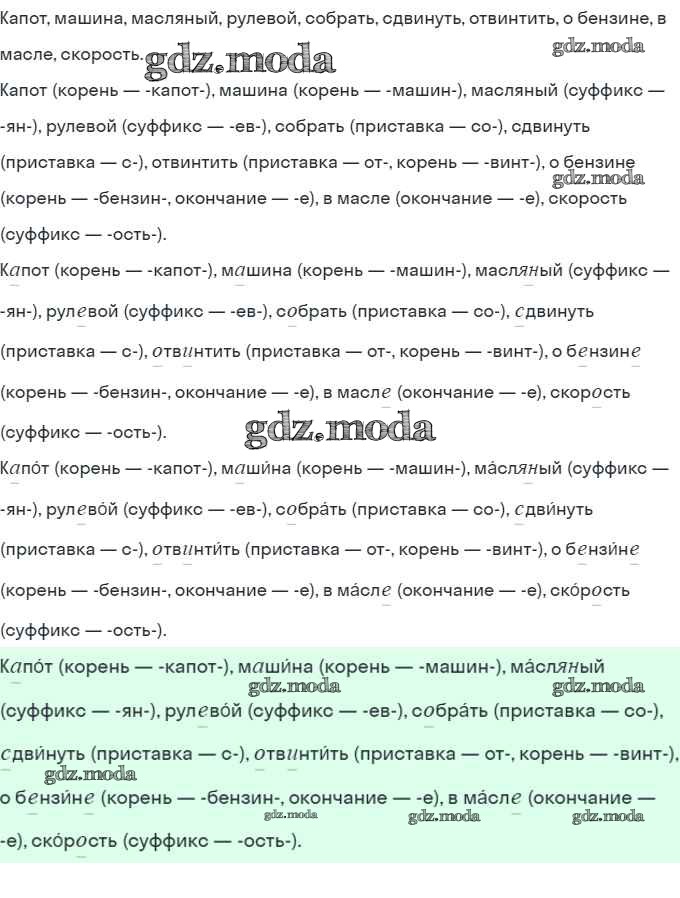 Капот, машина, масляный, рулевой, собрать, сдвинуть, отвинтить, о бензине, в масле, скорость.

Капот (корень — -капот-), машина (корень — -машин-), масляный (суффикс — -ян-), рулевой (суффикс — -ев-), собрать (приставка — со-), сдвинуть (приставка — с-), отвинтить (приставка — от-, корень — -винт-), о бензине (корень — -бензин-, окончание — -е), в масле (окончание — -е), скорость (суффикс — -ость-).

Капот (корень — -капот-), машина (корень — -машин-), масляный (суффикс — -ян-), рулевой (суффикс — -ев-), собрать (приставка — со-), сдвинуть (приставка — с-), отвинтить (приставка — от-, корень — -винт-), о бензине (корень — -бензин-, окончание — -е), в масле (окончание — -е), скорость (суффикс — -ость-).

Капо́т (корень — -капот-), маши́на (корень — -машин-), ма́сляный (суффикс — -ян-), рулево́й (суффикс — -ев-), собра́ть (приставка — со-), сдви́нуть (приставка — с-), отвинти́ть (приставка — от-, корень — -винт-), о бензи́не (корень — -бензин-, окончание — -е), в ма́сле (окончание — -е), ско́рость (суффикс — -ость-).

Капо́т (корень — -капот-), маши́на (корень — -машин-), ма́сляный (суффикс — -ян-), рулево́й (суффикс — -ев-), собра́ть (приставка — со-), сдви́нуть (приставка — с-), отвинти́ть (приставка — от-, корень — -винт-), о бензи́не (корень — -бензин-, окончание — -е), в ма́сле (окончание — -е), ско́рость (суффикс — -ость-).

gdz.moda